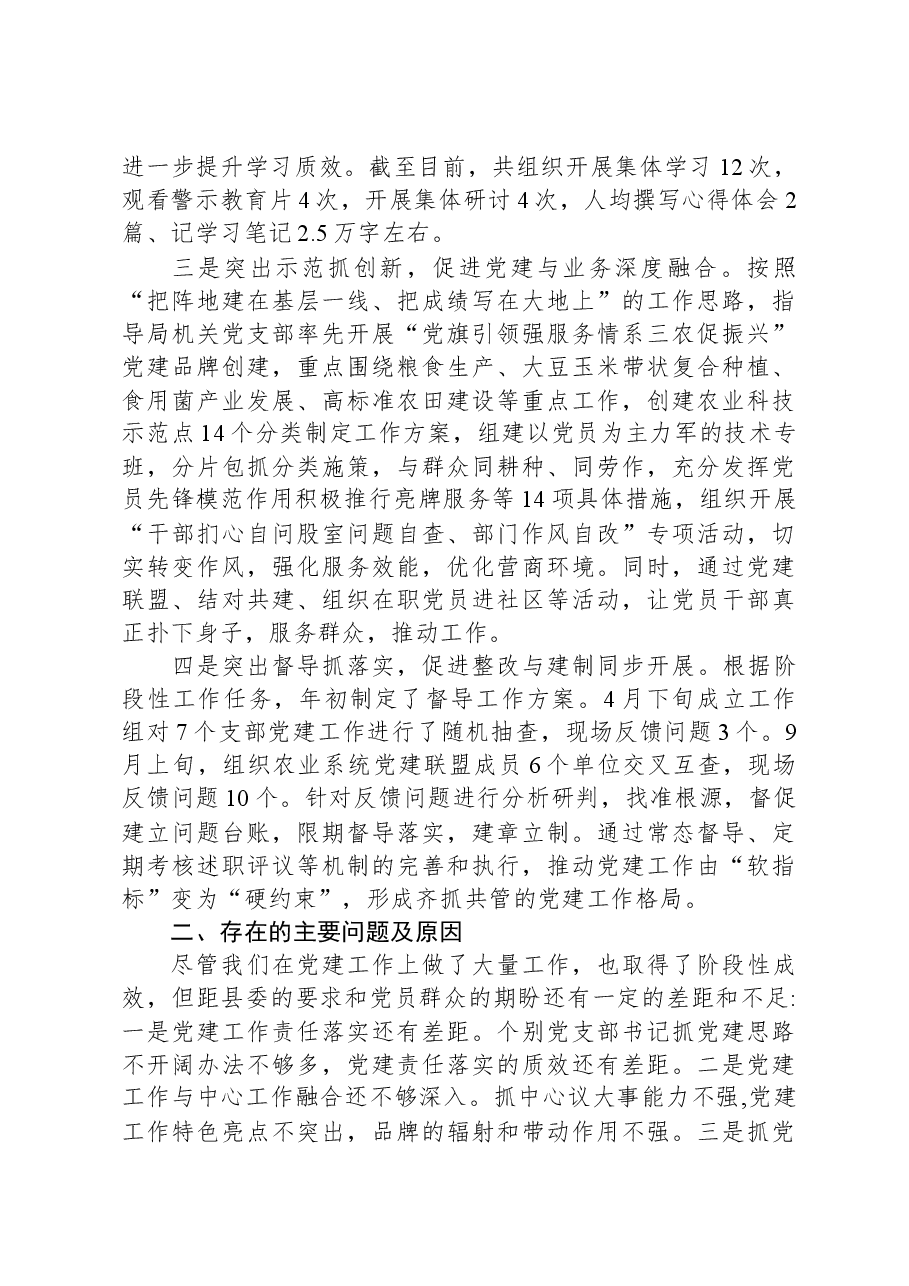 进一步提升学习质效。截至目前，共组织开展集体学习12次，观看警示教育片4次，开展集体研讨4次，人均撰写心得体会2篇、记学习笔记2.5万字左右。

三是突出示范抓创新，促进党建与业务深度融合。按照“把阵地建在基层一线、把成绩写在大地上”的工作思路，指导局机关党支部率先开展“党旗引领强服务情系三农促振兴”党建品牌创建，重点围绕粮食生产、大豆玉米带状复合种植、食用菌产业发展、高标准农田建设等重点工作，创建农业科技示范点14个分类制定工作方案，组建以党员为主力军的技术专班，分片包抓分类施策，与群众同耕种、同劳作，充分发挥党员先锋模范作用积极推行亮牌服务等14项具体措施，组织开展“干部扪心自问股室问题自查、部门作风自改”专项活动，切实转变作风，强化服务效能，优化营商环境。同时，通过党建联盟、结对共建、组织在职党员进社区等活动，让党员干部真正扑下身子，服务群众，推动工作。

四是突出督导抓落实，促进整改与建制同步开展。根据阶段性工作任务，年初制定了督导工作方案。4月下旬成立工作组对7个支部党建工作进行了随机抽查，现场反馈问题3个。9月上旬，组织农业系统党建联盟成员6个单位交叉互查，现场反馈问题10个。针对反馈问题进行分析研判，找准根源，督促建立问题台账，限期督导落实，建章立制。通过常态督导、定期考核述职评议等机制的完善和执行，推动党建工作由“软指标”变为“硬约束”，形成齐抓共管的党建工作格局。

二、存在的主要问题及原因

尽管我们在党建工作上做了大量工作，也取得了阶段性成效，但距县委的要求和党员群众的期盼还有一定的差距和不足:一是党建工作责任落实还有差距。个别党支部书记抓党建思路不开阔办法不够多，党建责任落实的质效还有差距。二是党建工作与中心工作融合还不够深入。抓中心议大事能力不强,党建工作特色亮点不突出，品牌的辐射和带动作用不强。三是抓党